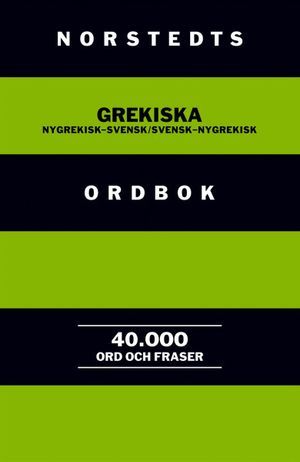 NORSTEDTS

GREKISKA
NYGREKISK–SVENSK/SVENSK–NYGREKISK

ORDBOK

40.000
ORD OCH FRASER